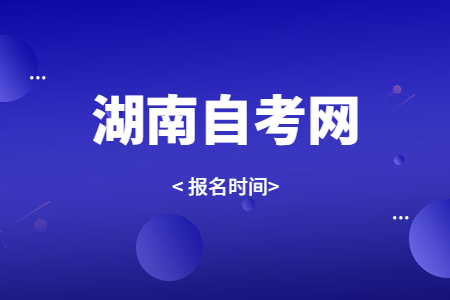 湖南自考网

< 报名时间>